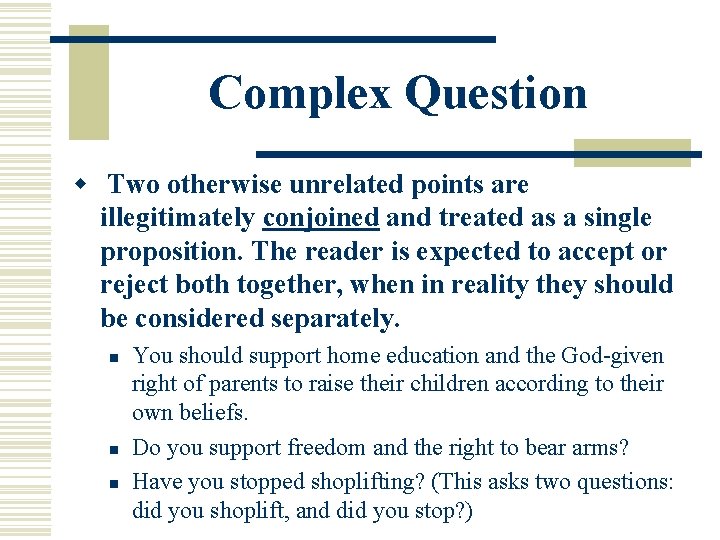 Complex Question

Two otherwise unrelated points are illegitimately conjoined and treated as a single proposition. The reader is expected to accept or reject both together, when in reality they should be considered separately.

You should support home education and the God-given right of parents to raise their children according to their own beliefs.

Do you support freedom and the right to bear arms?

Have you stopped shoplifting? (This asks two questions: did you shoplift, and did you stop?)